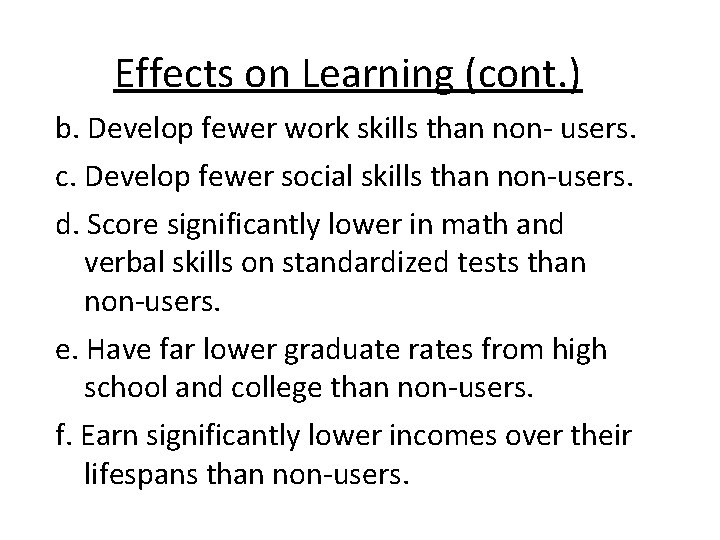 Effects on Learning (cont.)

b. Develop fewer work skills than non- users.

c. Develop fewer social skills than non-users.

d. Score significantly lower in math and verbal skills on standardized tests than non-users.

e. Have far lower graduate rates from high school and college than non-users.

f. Earn significantly lower incomes over their lifespans than non-users.